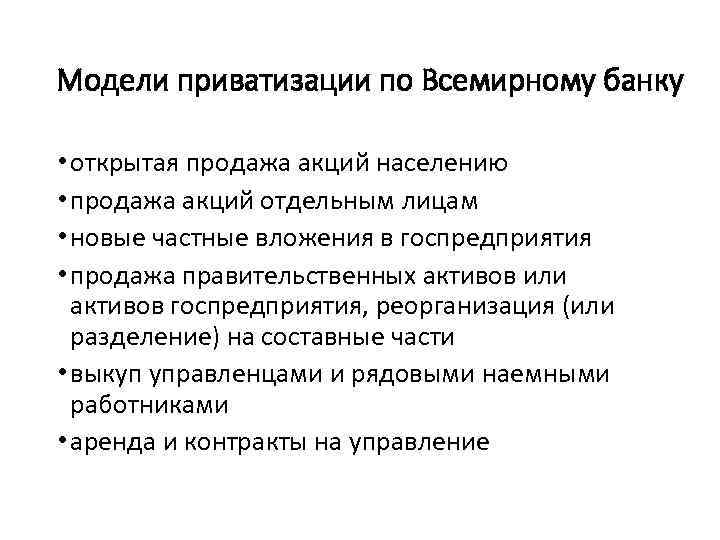 Модели приватизации по Всемирному банку

• открытая продажа акций населению
• продажа акций отдельным лицам
• новые частные вложения в госпредприятия
• продажа правительственных активов или активов госпредприятия, реорганизация (или разделение) на составные части
• выкуп управленцами и рядовыми наемными работниками
• аренда и контракты на управление